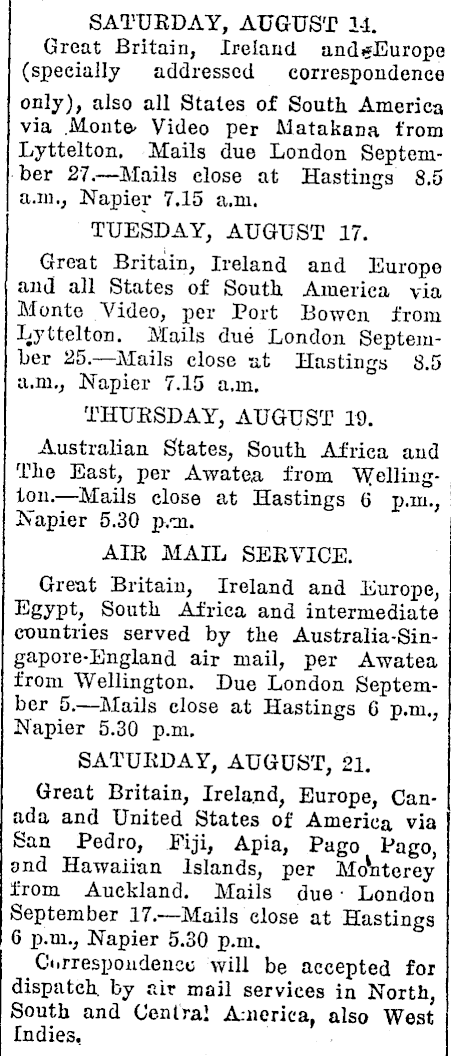 SATURDAY, AUGUST 14.

Great Britain, Ireland and Europe (specially addressed correspondence only), also all States of South America via Monte Video per Matakana from Lyttelton. Mails due London September 27.—Mails close at Hastings 8.5 a.m., Napier 7.15 a.m.

TUESDAY, AUGUST 17.

Great Britain, Ireland and Europe and all States of South America via Monte Video, per Port Bowen from Lyttelton. Mails due London September 25.—Mails close at Hastings 8.5 a.m., Napier 7.15 a.m.

THURSDAY, AUGUST 19.

Australian States, South Africa and The East, per Awatea from Wellington.—Mails close at Hastings 6 p.m., Napier 5.30 p.m.

AIR MAIL SERVICE.

Great Britain, Ireland and Europe, Egypt, South Africa and intermediate countries served by the Australia-Singapore-England air mail, per Awatea from Wellington. Due London September 5.—Mails close at Hastings 6 p.m., Napier 5.30 p.m.

SATURDAY, AUGUST, 21.

Great Britain, Ireland, Europe, Canada and United States of America via San Pedro, Fiji, Apia, Pago Pago, and Hawaiian Islands, per Monterey from Auckland. Mails due London September 17.—Mails close at Hastings 6 p.m., Napier 5.30 p.m.

Correspondence will be accepted for dispatch by air mail services in North, South and Central America, also West Indies.